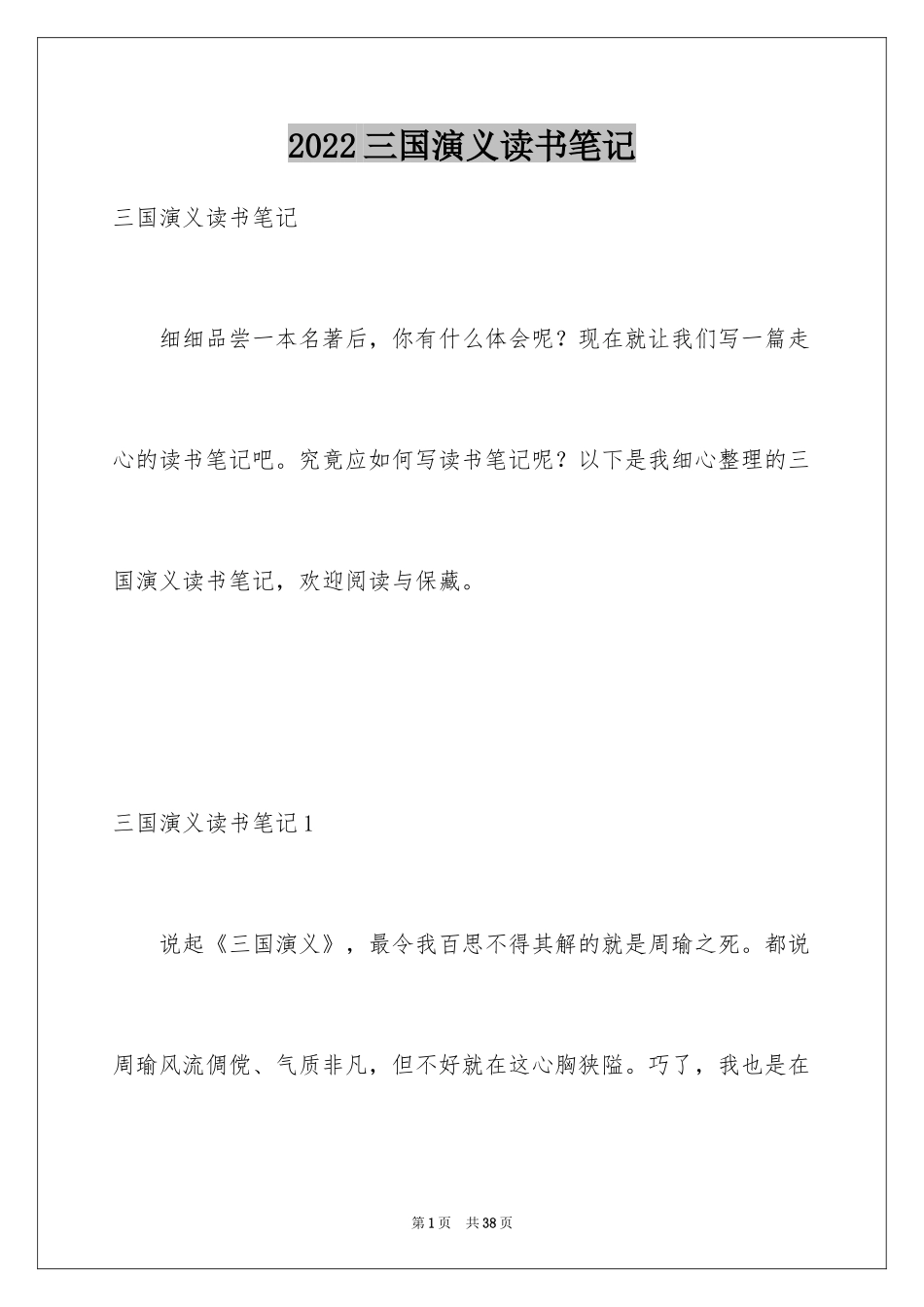 2022三国演义读书笔记

三国演义读书笔记

细细品尝一本名著后，你有什么体会呢？现在就让我们写一篇走心的读书笔记吧。究竟应如何写读书笔记呢？以下是我细心整理的三国演义读书笔记，欢迎阅读与保藏。

三国演义读书笔记1

说起《三国演义》，最令我百思不得其解的就是周瑜之死。都说周瑜风流倜傥、气质非凡，但不好就在这心胸狭隘。巧了，我也是在

第1页 共38页